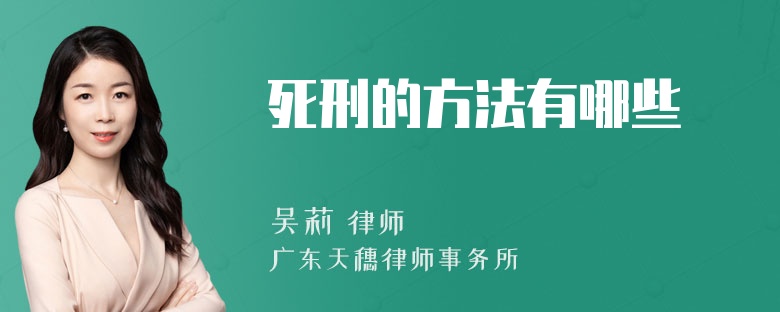 死刑的方法有哪些

吴莉 律师
广东天穗律师事务所